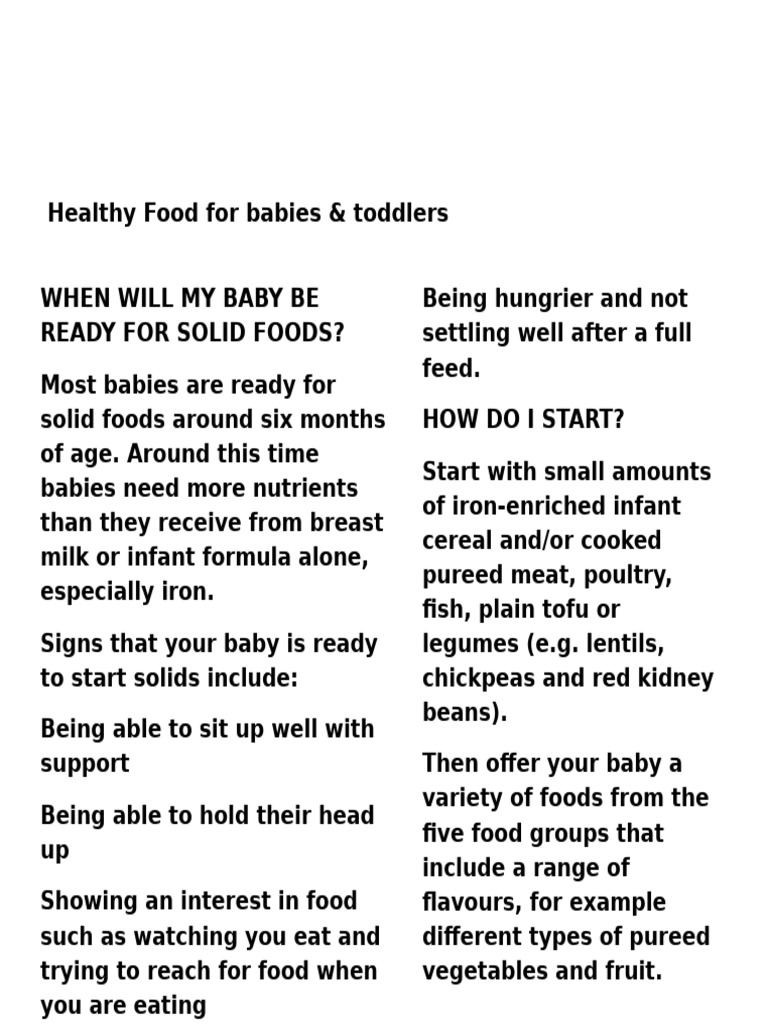 Healthy Food for babies & toddlers

WHEN WILL MY BABY BE READY FOR SOLID FOODS?

Most babies are ready for solid foods around six months of age. Around this time babies need more nutrients than they receive from breast milk or infant formula alone, especially iron.

Signs that your baby is ready to start solids include:

Being able to sit up well with support

Being able to hold their head up

Showing an interest in food such as watching you eat and trying to reach for food when you are eating

Being hungrier and not settling well after a full feed.

HOW DO I START?

Start with small amounts of iron-enriched infant cereal and/or cooked pureed meat, poultry, fish, plain tofu or legumes (e.g. lentils, chickpeas and red kidney beans).

Then offer your baby a variety of foods from the five food groups that include a range of flavours, for example different types of pureed vegetables and fruit.